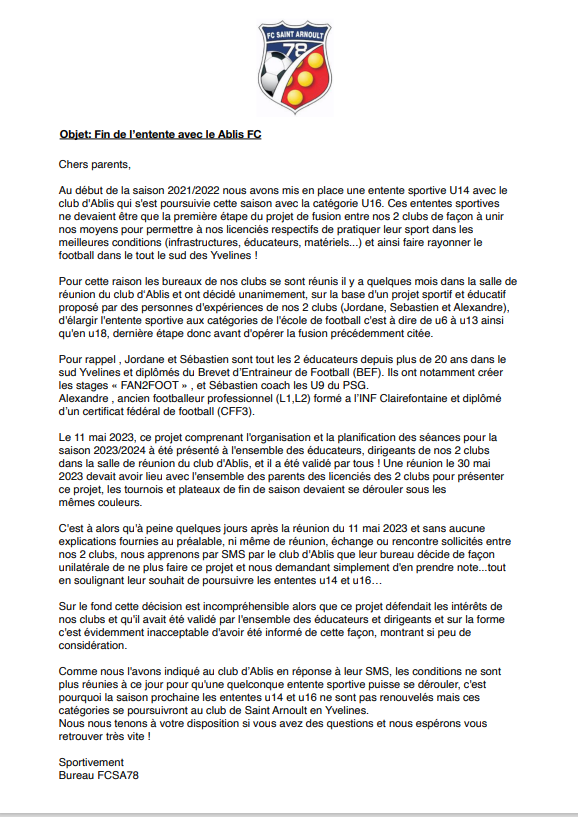 FC SAINT ARNOULT 78

Objet: Fin de l'entente avec le Ablis FC

Chers parents,

Au début de la saison 2021/2022 nous avons mis en place une entente sportive U14 avec le club d'Ablis qui s'est poursuivie cette saison avec la catégorie U16. Ces ententes sportives ne devaient être que la première étape du projet de fusion entre nos 2 clubs de façon à unir nos moyens pour permettre à nos licenciés respectifs de pratiquer leur sport dans les meilleures conditions (infrastructures, éducateurs, matériels...) et ainsi faire rayonner le football dans le tout le sud des Yvelines !

Pour cette raison les bureaux de nos clubs se sont réunis il y a quelques mois dans la salle de réunion du club d'Ablis et ont décidé unanimement, sur la base d'un projet sportif et éducatif proposé par des personnes d'expériences de nos 2 clubs (Jordane, Sebastien et Alexandre), d'élargir l'entente sportive aux catégories de l'école de football c'est à dire de u6 à u13 ainsi qu'en u18, dernière étape donc avant d'opérer la fusion précédemment citée.

Pour rappel , Jordane et Sébastien sont tout les 2 éducateurs depuis plus de 20 ans dans le sud Yvelines et diplômés du Brevet d'Entraineur de Football (BEF). Ils ont notamment créer les stages « FAN2FOOT » , et Sébastien coach les U9 du PSG.
Alexandre , ancien footballeur professionnel (L1,L2) formé a l'INF Clairefontaine et diplômé d'un certificat fédéral de football (CFF3).

Le 11 mai 2023, ce projet comprenant l'organisation et la planification des séances pour la saison 2023/2024 à été présenté à l'ensemble des éducateurs, dirigeants de nos 2 clubs dans la salle de réunion du club d'Ablis, et il a été validé par tous ! Une réunion le 30 mai 2023 devait avoir lieu avec l'ensemble des parents des licenciés des 2 clubs pour présenter ce projet, les tournois et plateaux de fin de saison devaient se dérouler sous les mêmes couleurs.

C'est à alors qu'à peine quelques jours après la réunion du 11 mai 2023 et sans aucune explications fournies au préalable, ni même de réunion, échange ou rencontre sollicités entre nos 2 clubs, nous apprenons par SMS par le club d'Ablis que leur bureau décide de façon unilatérale de ne plus faire ce projet et nous demandant simplement d'en prendre note...tout en soulignant leur souhait de poursuivre les ententes u14 et u16…

Sur le fond cette décision est incompréhensible alors que ce projet défendait les intérêts de nos clubs et qu'il avait été validé par l'ensemble des éducateurs et dirigeants et sur la forme c'est évidemment inacceptable d'avoir été informé de cette façon, montrant si peu de considération.

Comme nous l'avons indiqué au club d'Ablis en réponse à leur SMS, les conditions ne sont plus réunies à ce jour pour qu'une quelconque entente sportive puisse se dérouler, c'est pourquoi la saison prochaine les ententes u14 et u16 ne sont pas renouvelés mais ces catégories se poursuivront au club de Saint Arnoult en Yvelines.
Nous nous tenons à votre disposition si vous avez des questions et nous espérons vous retrouver très vite !

Sportivement
Bureau FCSA78